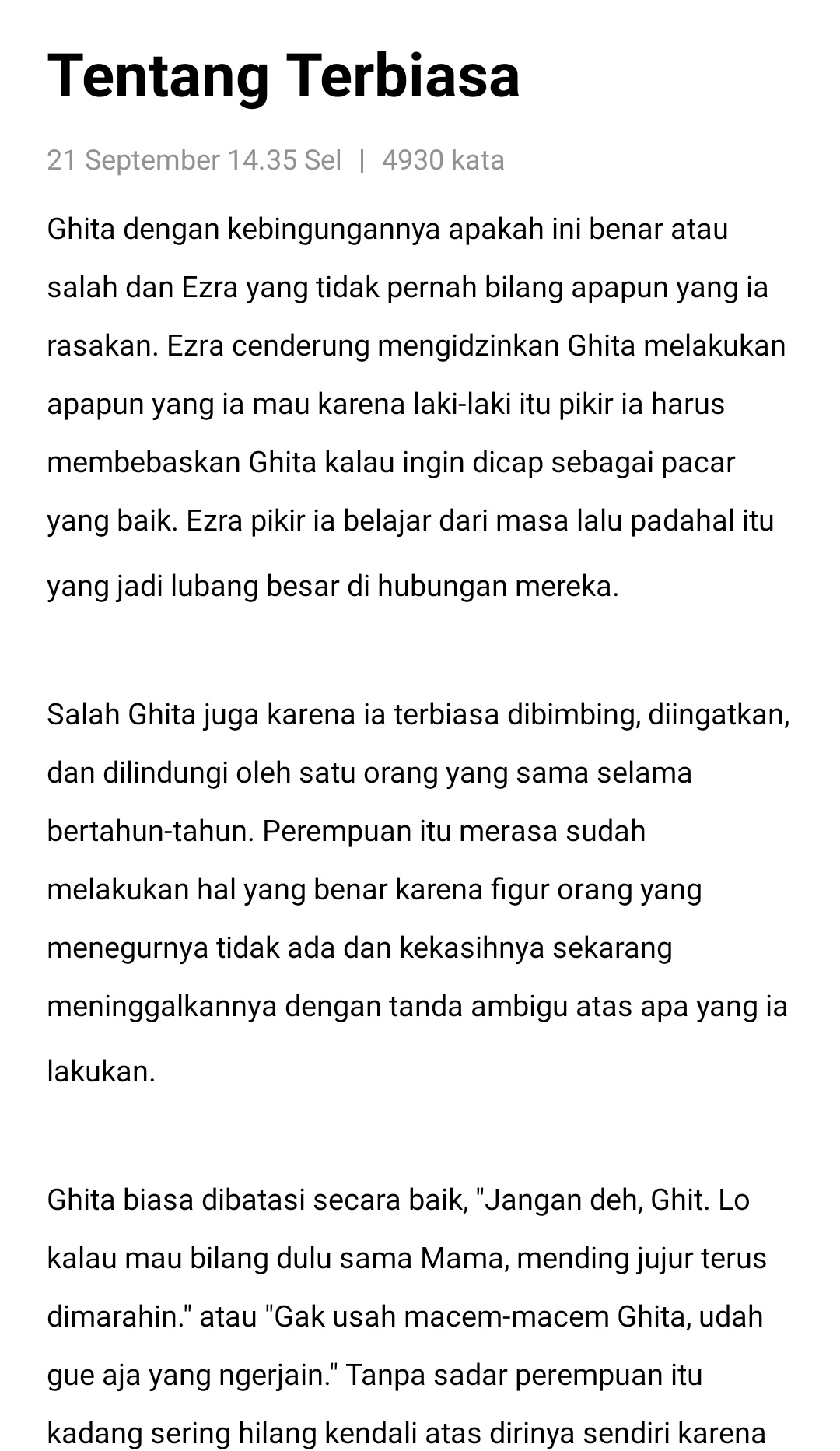 Tentang Terbiasa

21 September 14.35 Sel | 4930 kata

Ghita dengan kebingungannya apakah ini benar atau salah dan Ezra yang tidak pernah bilang apapun yang ia rasakan. Ezra cenderung mengidzinkan Ghita melakukan apapun yang ia mau karena laki-laki itu pikir ia harus membebaskan Ghita kalau ingin dicap sebagai pacar yang baik. Ezra pikir ia belajar dari masa lalu padahal itu yang jadi lubang besar di hubungan mereka.

Salah Ghita juga karena ia terbiasa dibimbing, diingatkan, dan dilindungi oleh satu orang yang sama selama bertahun-tahun. Perempuan itu merasa sudah melakukan hal yang benar karena figur orang yang menegurnya tidak ada dan kekasihnya sekarang meninggalkannya dengan tanda ambigu atas apa yang ia lakukan.

Ghita biasa dibatasi secara baik, "Jangan deh, Ghit. Lo kalau mau bilang dulu sama Mama, mending jujur terus dimarahin." atau "Gak usah macem-macem Ghita, udah gue aja yang ngerjain." Tanpa sadar perempuan itu kadang sering hilang kendali atas dirinya sendiri karena